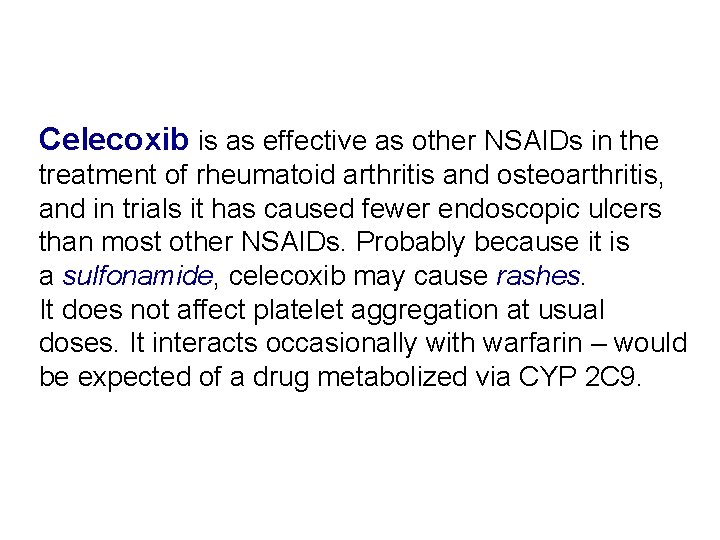 Celecoxib is as effective as other NSAIDs in the treatment of rheumatoid arthritis and osteoarthritis, and in trials it has caused fewer endoscopic ulcers than most other NSAIDs. Probably because it is a sulfonamide, celecoxib may cause rashes.
It does not affect platelet aggregation at usual doses. It interacts occasionally with warfarin – would be expected of a drug metabolized via CYP 2C9.